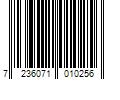 7 236071 010256